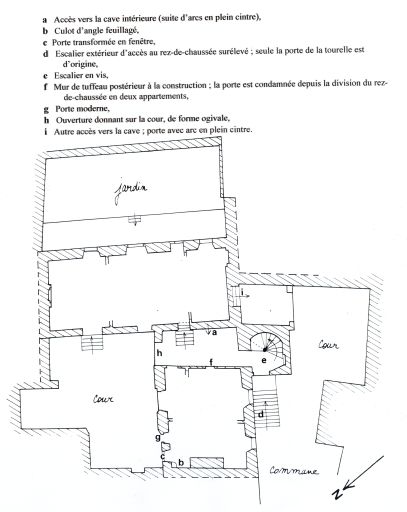 a Accès vers la cave intérieure (suite d'arcs en plein cintre),
b Culot d'angle feuillagé,
c Porte transformée en fenêtre,
d Escalier extérieur d'accès au rez-de-chaussée surélevé ; seule la porte de la tourelle est d'origine,
e Escalier en vis,
f Mur de tuffeau postérieur à la construction ; la porte est condamnée depuis la division du rez-de-chaussée en deux appartements,
g Porte moderne,
h Ouverture donnant sur la cour, de forme ogivale,
i Autre accès vers la cave ; porte avec arc en plein cintre.

jardin

i

a

h

f

e

Cour

Cour

d

g

c

b

Commune

N